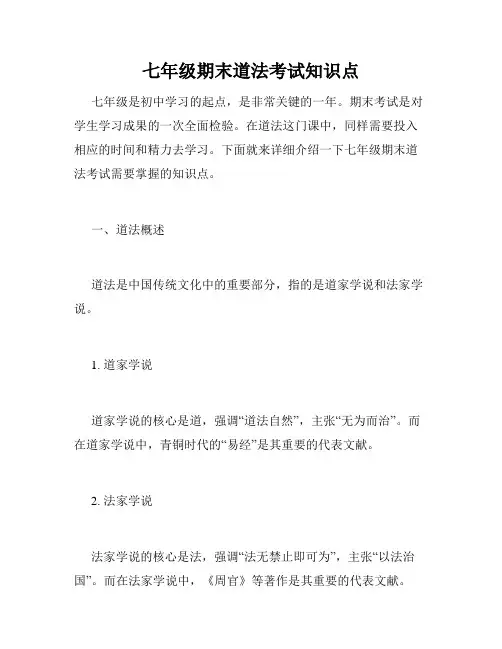 七年级期末道法考试知识点

七年级是初中学习的起点，是非常关键的一年。期末考试是对学生学习成果的一次全面检验。在道法这门课中，同样需要投入相应的时间和精力去学习。下面就来详细介绍一下七年级期末道法考试需要掌握的知识点。

一、道法概述

道法是中国传统文化中的重要部分，指的是道家学说和法家学说。

1. 道家学说

道家学说的核心是道，强调“道法自然”，主张“无为而治”。而在道家学说中，青铜时代的“易经”是其重要的代表文献。

2. 法家学说

法家学说的核心是法，强调“法无禁止即可为”，主张“以法治国”。而在法家学说中，《周官》等著作是其重要的代表文献。